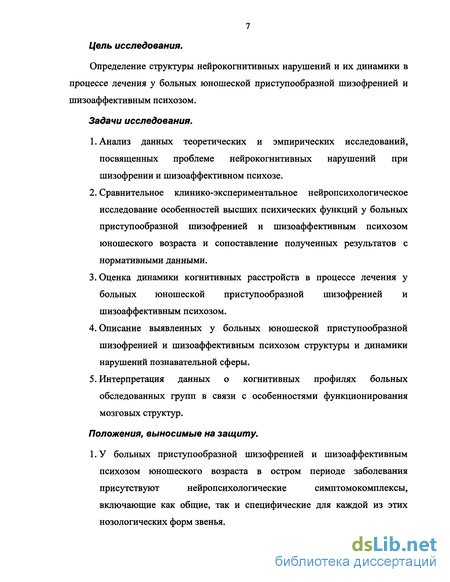 7

Цель исследования.

Определение структуры нейрокогнитивных нарушений и их динамики в процессе лечения у больных юношеской приступообразной шизофренией и шизоаффективным психозом.

Задачи исследования.

1. Анализ данных теоретических и эмпирических исследований, посвященных проблеме нейрокогнитивных нарушений при шизофрении и шизоаффективном психозе.

2. Сравнительное клинико-экспериментальное нейропсихологическое исследование особенностей высших психических функций у больных приступообразной шизофренией и шизоаффективным психозом юношеского возраста и сопоставление полученных результатов с нормативными данными.

3. Оценка динамики когнитивных расстройств в процессе лечения у больных юношеской приступообразной шизофренией и шизоаффективным психозом.

4. Описание выявленных у больных юношеской приступообразной шизофренией и шизоаффективным психозом структуры и динамики нарушений познавательной сферы.

5. Интерпретация данных о когнитивных профилях больных обследованных групп в связи с особенностями функционирования мозговых структур.

Положения, выносимые на защиту.

1. У больных приступообразной шизофренией и шизоаффективным психозом юношеского возраста в остром периоде заболевания присутствуют нейропсихологические симптомокомплексы, включающие как общие, так и специфические для каждой из этих нозологических форм звенья.

dsLib.net
библиотека диссертаций